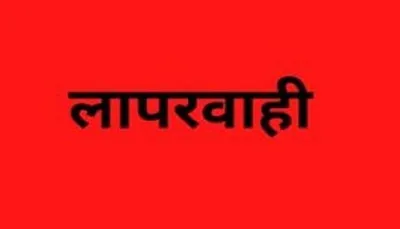 लापरवाही